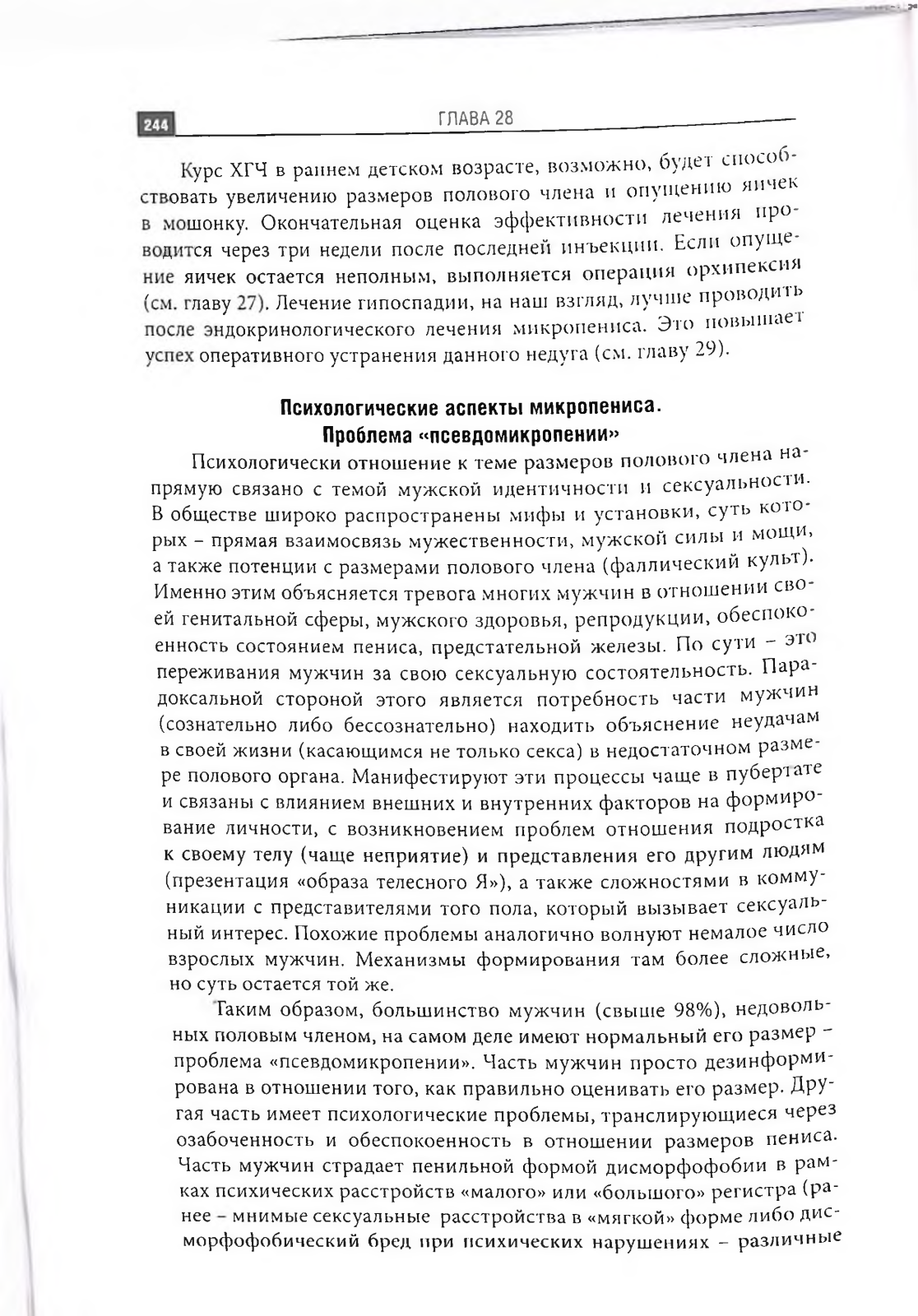 244 ГЛАВА 28

Курс ХГЧ в раннем детском возрасте, возможно, будет способствовать увеличению размеров полового члена и опущению яичек в мошонку. Окончательная оценка эффективности лечения проводится через три недели после последней инъекции. Если опущение яичек остается неполным, выполняется операция орхипексия (см. главу 27). Лечение гипоспадии, на наш взгляд, лучше проводить после эндокринологического лечения микропениса. Это повышает успех оперативного устранения данного недуга (см. главу 29).

Психологические аспекты микропениса. Проблема «псевдомикропении»

Психологически отношение к теме размеров полового члена напрямую связано с темой мужской идентичности и сексуальности. В обществе широко распространены мифы и установки, суть которых – прямая взаимосвязь мужественности, мужской силы и мощи, а также потенции с размерами полового члена (фаллический культ). Именно этим объясняется тревога многих мужчин в отношении своей генитальной сферы, мужского здоровья, репродукции, обеспокоенность состоянием пениса, предстательной железы. По сути – это переживания мужчин за свою сексуальную состоятельность. Парадоксальной стороной этого является потребность части мужчин (сознательно либо бессознательно) находить объяснение неудачам в своей жизни (касающимся не только секса) в недостаточном размере полового органа. Манифестируют эти процессы чаще в пубертате и связаны с влиянием внешних и внутренних факторов на формирование личности, с возникновением проблем отношения подростка к своему телу (чаще неприятие) и представления его другим людям (презентация «образа телесного Я»), а также сложностями в коммуникации с представителями того пола, который вызывает сексуальный интерес. Похожие проблемы аналогично волнуют немалое число взрослых мужчин. Механизмы формирования там более сложные, но суть остается той же.

Таким образом, большинство мужчин (свыше 98%), недовольных половым членом, на самом деле имеют нормальный его размер – проблема «псевдомикропении». Часть мужчин просто дезинформирована в отношении того, как правильно оценивать его размер. Другая часть имеет психологические проблемы, транслирующиеся через озабоченность и обеспокоенность в отношении размеров пениса. Часть мужчин страдает пенильной формой дисморфофобии в рамках психических расстройств «малого» или «большого» регистра (ранее – мнимые сексуальные расстройства в «мягкой» форме либо дисморфофобический бред при психических нарушениях – различные